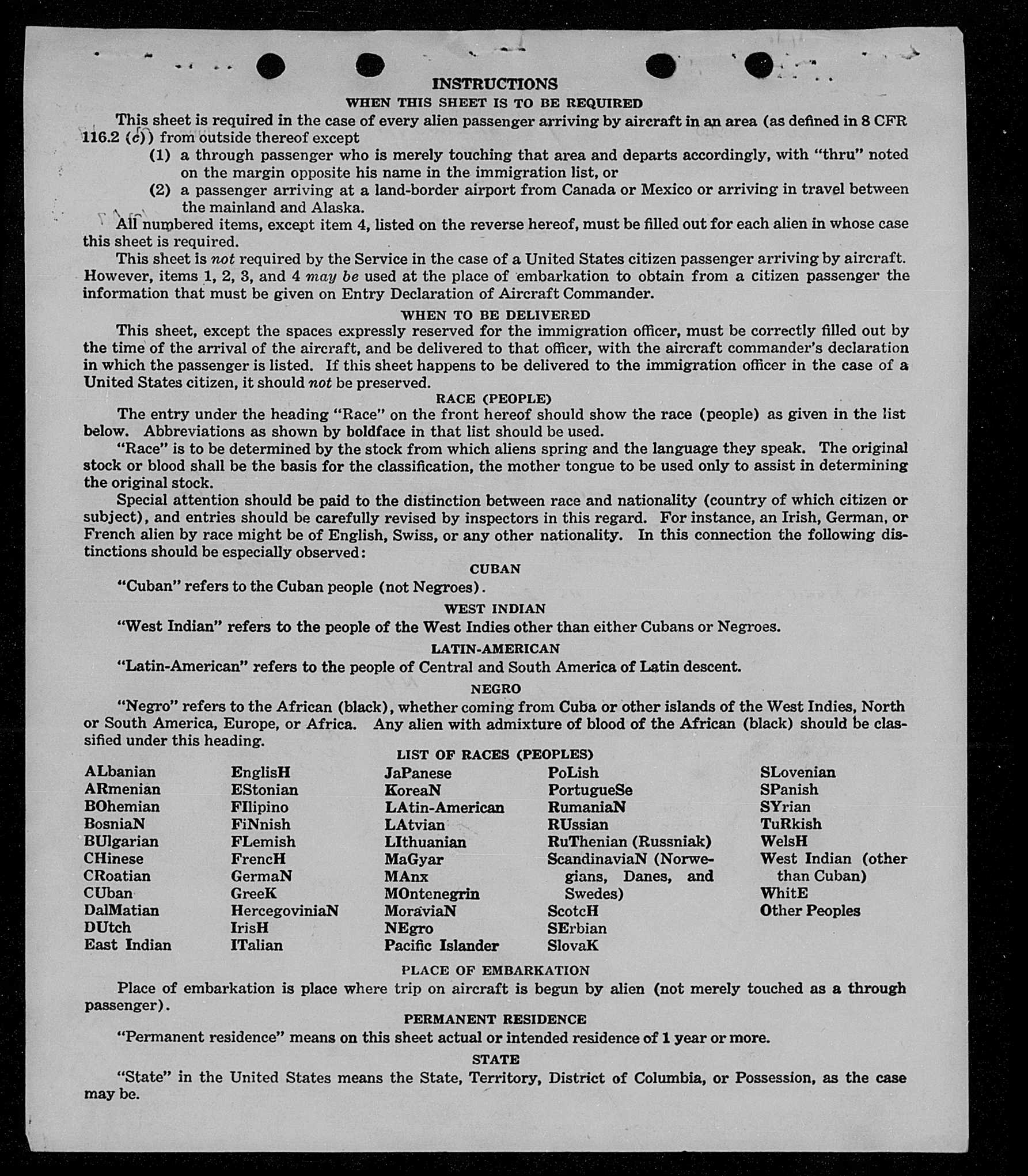 INSTRUCTIONS
WHEN THIS SHEET IS TO BE REQUIRED

This sheet is required in the case of every alien passenger arriving by aircraft in an area (as defined in 8 CFR 116.2 (c)) from outside thereof except
(1) a through passenger who is merely touching that area and departs accordingly, with "thru" noted on the margin opposite his name in the immigration list, or
(2) a passenger arriving at a land-border airport from Canada or Mexico or arriving in travel between the mainland and Alaska.

All numbered items, except item 4, listed on the reverse hereof, must be filled out for each alien in whose case this sheet is required.

This sheet is not required by the Service in the case of a United States citizen passenger arriving by aircraft. However, items 1, 2, 3, and 4 may be used at the place of embarkation to obtain from a citizen passenger the information that must be given on Entry Declaration of Aircraft Commander.

WHEN TO BE DELIVERED

This sheet, except the spaces expressly reserved for the immigration officer, must be correctly filled out by the time of the arrival of the aircraft, and be delivered to that officer, with the aircraft commander's declaration in which the passenger is listed. If this sheet happens to be delivered to the immigration officer in the case of a United States citizen, it should not be preserved.

RACE (PEOPLE)

The entry under the heading "Race" on the front hereof should show the race (people) as given in the list below. Abbreviations as shown by boldface in that list should be used.

"Race" is to be determined by the stock from which aliens spring and the language they speak. The original stock or blood shall be the basis for the classification, the mother tongue to be used only to assist in determining the original stock.

Special attention should be paid to the distinction between race and nationality (country of which citizen or subject), and entries should be carefully revised by inspectors in this regard. For instance, an Irish, German, or French alien by race might be of English, Swiss, or any other nationality. In this connection the following distinctions should be especially observed:

CUBAN

"Cuban" refers to the Cuban people (not Negroes).

WEST INDIAN

"West Indian" refers to the people of the West Indies other than either Cubans or Negroes.

LATIN-AMERICAN

"Latin-American" refers to the people of Central and South America of Latin descent.

NEGRO

"Negro" refers to the African (black), whether coming from Cuba or other islands of the West Indies, North or South America, Europe, or Africa. Any alien with admixture of blood of the African (black) should be classified under this heading.

LIST OF RACES (PEOPLES)

ALbanian
ARmenian
BOhemian
BosniaN
BUlgarian
CHinese
CRoatian
CUban
DalMatian
DUtch
East Indian

EnglisH
EStonian
FIlipino
FiNnish
FLemish
FrencH
GermaN
GreeK
HercegoviniaN
IrisH
ITalian

JaPanese
KoreaN
LAtin-American
LAtvian
LIthuanian
MaGyar
MAnx
MOntenegrin
MoraviaN
NEgro
Pacific Islander

PoLish
PortugueSe
RumaniaN
RUssian
RuThenian (Russniak)
ScandinaviaN (Norwegians, Danes, and Swedes)
ScotcH
SErbian
SlovaK

SLovenian
SPanish
SYrian
TuRkish
WelsH
West Indian (other than Cuban)
WhitE
Other Peoples

PLACE OF EMBARKATION

Place of embarkation is place where trip on aircraft is begun by alien (not merely touched as a through passenger).

PERMANENT RESIDENCE

"Permanent residence" means on this sheet actual or intended residence of 1 year or more.

STATE

"State" in the United States means the State, Territory, District of Columbia, or Possession, as the case may be.